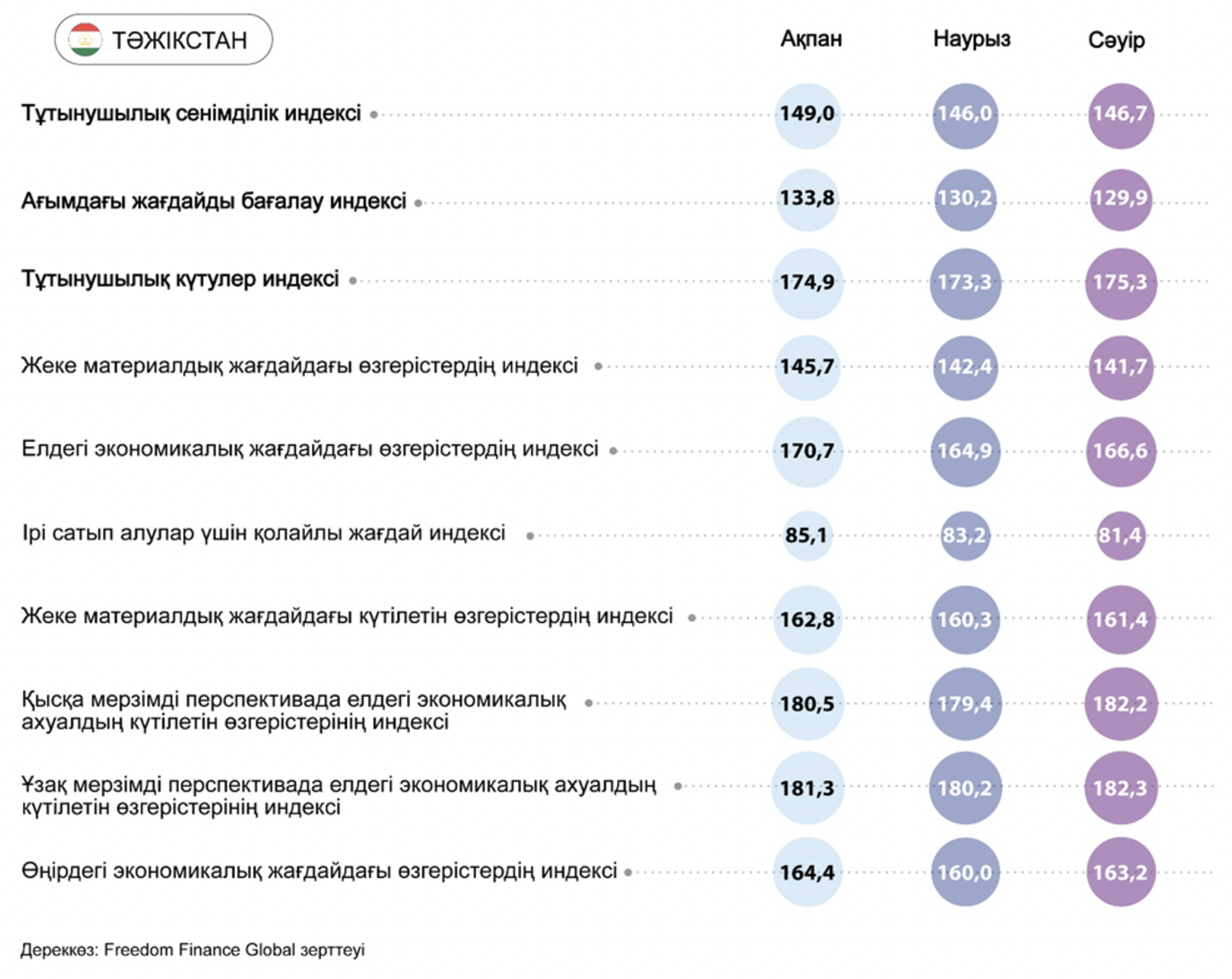 ТӘЖІКСТАН

| | Ақпан | Наурыз | Сәуір |
|---|---|---|---|
| Тұтынушылық сенімділік индексі | 149,0 | 146,0 | 146,7 |
| Ағымдағы жағдайды бағалау индексі | 133,8 | 130,2 | 129,9 |
| Тұтынушылық күтулер индексі | 174,9 | 173,3 | 175,3 |
| Жеке материалдық жағдайдағы өзгерістердің индексі | 145,7 | 142,4 | 141,7 |
| Елдегі экономикалық жағдайдағы өзгерістердің индексі | 170,7 | 164,9 | 166,6 |
| Ірі сатып алулар үшін қолайлы жағдай индексі | 85,1 | 83,2 | 81,4 |
| Жеке материалдық жағдайдағы күтілетін өзгерістердің индексі | 162,8 | 160,3 | 161,4 |
| Қысқа мерзімді перспективада елдегі экономикалық ахуалдың күтілетін өзгерістерінің индексі | 180,5 | 179,4 | 182,2 |
| Ұзақ мерзімді перспективада елдегі экономикалық ахуалдың күтілетін өзгерістерінің индексі | 181,3 | 180,2 | 182,3 |
| Өңірдегі экономикалық жағдайдағы өзгерістердің индексі | 164,4 | 160,0 | 163,2 |

Дереккөз: Freedom Finance Global зерттеуі